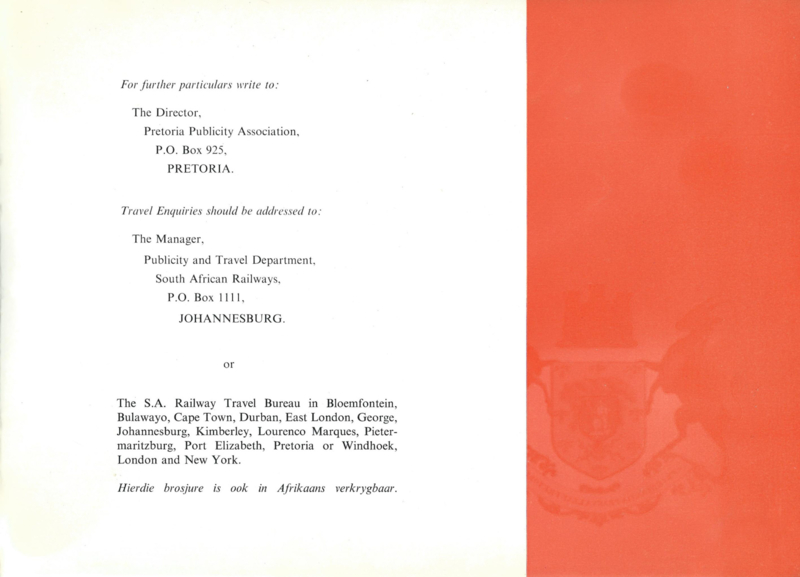 For further particulars write to:

The Director,
Pretoria Publicity Association,
P.O. Box 925,
PRETORIA.

Travel Enquiries should be addressed to:

The Manager,
Publicity and Travel Department,
South African Railways,
P.O. Box 1111,
JOHANNESBURG.

or

The S.A. Railway Travel Bureau in Bloemfontein, Bulawayo, Cape Town, Durban, East London, George, Johannesburg, Kimberley, Lourenco Marques, Pietermaritzburg, Port Elizabeth, Pretoria or Windhoek, London and New York.

Hierdie brosjure is ook in Afrikaans verkrygbaar.